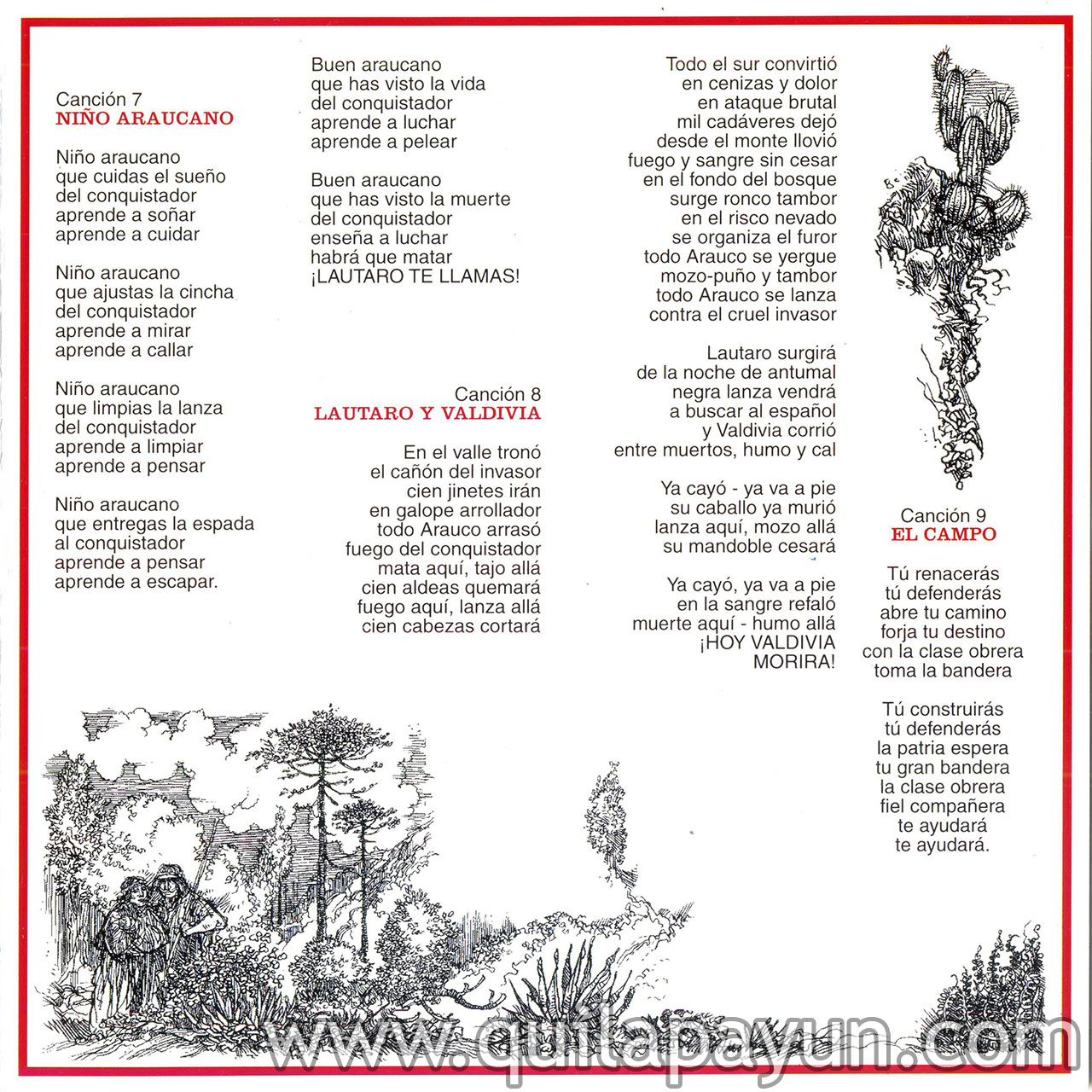 Canción 7
NIÑO ARAUCANO

Niño araucano
que cuidas el sueño
del conquistador
aprende a soñar
aprende a cuidar

Niño araucano
que ajustas la cincha
del conquistador
aprende a mirar
aprende a callar

Niño araucano
que limpias la lanza
del conquistador
aprende a limpiar
aprende a pensar

Niño araucano
que entregas la espada
al conquistador
aprende a pensar
aprende a escapar.

Buen araucano
que has visto la vida
del conquistador
aprende a luchar
aprende a pelear

Buen araucano
que has visto la muerte
del conquistador
enseña a luchar
habrá que matar
¡LAUTARO TE LLAMAS!

Canción 8
LAUTARO Y VALDIVIA

En el valle tronó
el cañón del invasor
cien jinetes irán
en galope arrollador
todo Arauco arrasó
fuego del conquistador
mata aquí, tajo allá
cien aldeas quemará
fuego aquí, lanza allá
cien cabezas cortará

Todo el sur convirtió
en cenizas y dolor
en ataque brutal
mil cadáveres dejó
desde el monte llovió
fuego y sangre sin cesar
en el fondo del bosque
surge ronco tambor
en el risco nevado
se organiza el furor
todo Arauco se yergue
mozo-puño y tambor
todo Arauco se lanza
contra el cruel invasor

Lautaro surgirá
de la noche de antumal
negra lanza vendrá
a buscar al español
y Valdivia corrió
entre muertos, humo y cal

Ya cayó - ya va a pie
su caballo ya murió
lanza aquí, mozo allá
su mandoble cesará

Ya cayó, ya va a pie
en la sangre refaló
muerte aquí - humo allá
¡HOY VALDIVIA
MORIRA!

Canción 9
EL CAMPO

Tú renacerás
tú defenderás
abre tu camino
forja tu destino
con la clase obrera
toma la bandera

Tú construirás
tú defenderás
la patria espera
tu gran bandera
la clase obrera
fiel compañera
te ayudará
te ayudará.

www.quilapayun.com